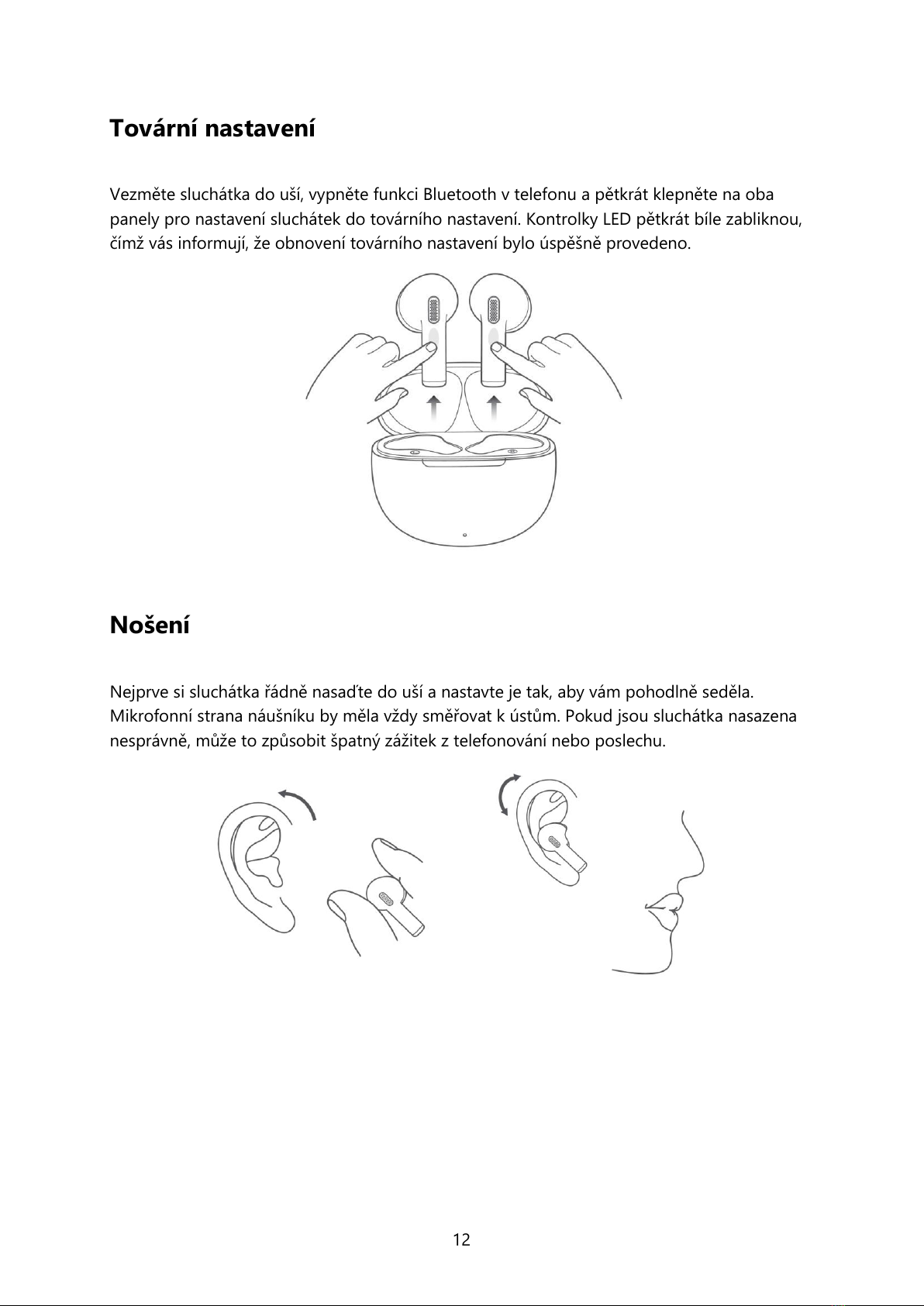 Tovární nastavení

Vezměte sluchátka do uší, vypněte funkci Bluetooth v telefonu a pětkrát klepněte na oba panely pro nastavení sluchátek do továrního nastavení. Kontrolky LED pětkrát bíle zabliknou, čímž vás informují, že obnovení továrního nastavení bylo úspěšně provedeno.

Nošení

Nejprve si sluchátka řádně nasaďte do uší a nastavte je tak, aby vám pohodlně seděla. Mikrofonní strana náušníku by měla vždy směřovat k ústům. Pokud jsou sluchátka nasazena nesprávně, může to způsobit špatný zážitek z telefonování nebo poslechu.

12